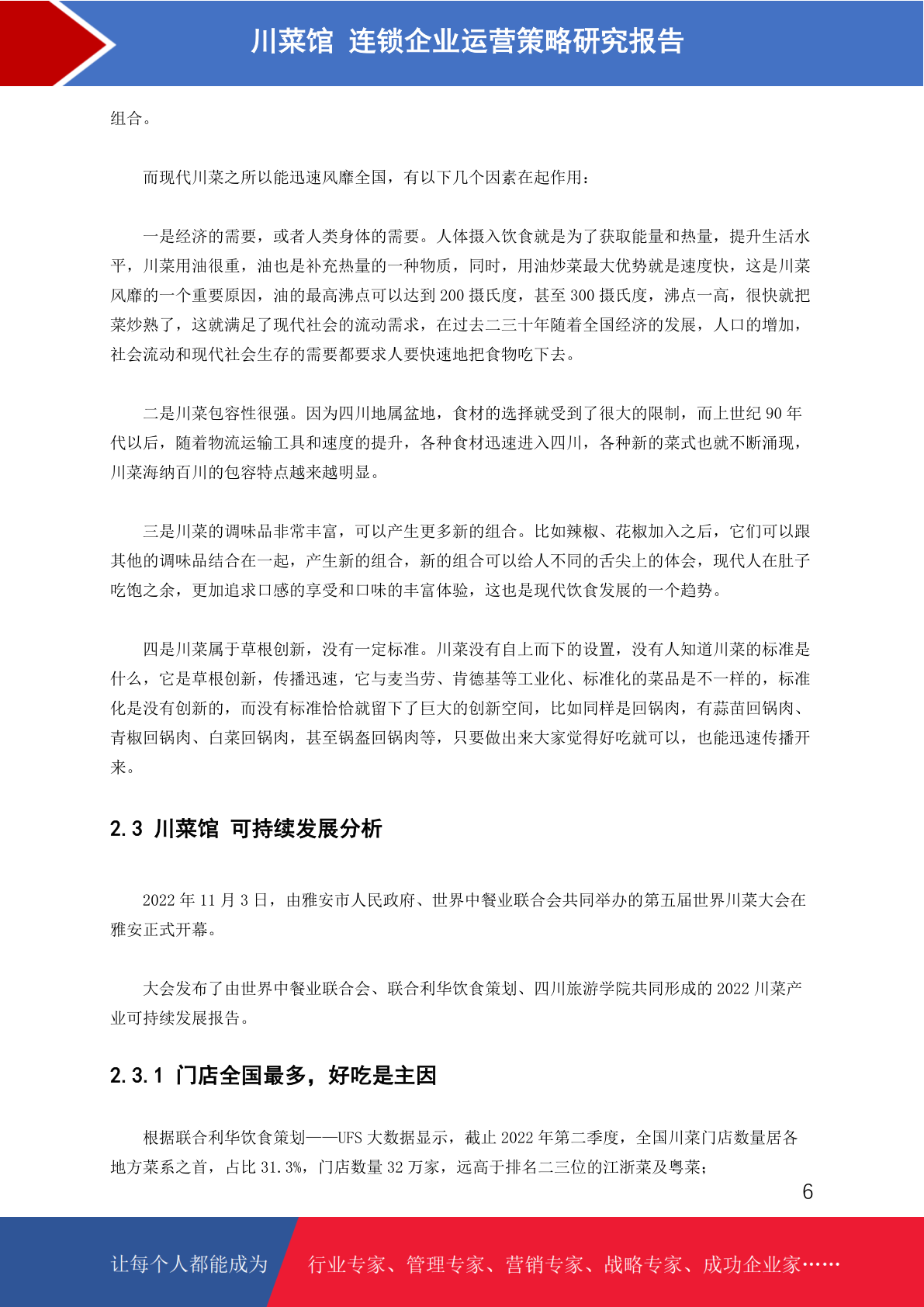 川菜馆 连锁企业运营策略研究报告

组合。

而现代川菜之所以能迅速风靡全国，有以下几个因素在起作用：

一是经济的需要，或者人类身体的需要。人体摄入饮食就是为了获取能量和热量，提升生活水平，川菜用油很重，油也是补充热量的一种物质，同时，用油炒菜最大优势就是速度快，这是川菜风靡的一个重要原因，油的最高沸点可以达到 200 摄氏度，甚至 300 摄氏度，沸点一高，很快就把菜炒熟了，这就满足了现代社会的流动需求，在过去二三十年随着全国经济的发展，人口的增加，社会流动和现代社会生存的需要都要求人要快速地把食物吃下去。

二是川菜包容性很强。因为四川地属盆地，食材的选择就受到了很大的限制，而上世纪 90 年代以后，随着物流运输工具和速度的提升，各种食材迅速进入四川，各种新的菜式也就不断涌现，川菜海纳百川的包容特点越来越明显。

三是川菜的调味品非常丰富，可以产生更多新的组合。比如辣椒、花椒加入之后，它们可以跟其他的调味品结合在一起，产生新的组合，新的组合可以给人不同的舌尖上的体会，现代人在肚子吃饱之余，更加追求口感的享受和口味的丰富体验，这也是现代饮食发展的一个趋势。

四是川菜属于草根创新，没有一定标准。川菜没有自上而下的设置，没有人知道川菜的标准是什么，它是草根创新，传播迅速，它与麦当劳、肯德基等工业化、标准化的菜品是不一样的，标准化是没有创新的，而没有标准恰恰就留下了巨大的创新空间，比如同样是回锅肉，有蒜苗回锅肉、青椒回锅肉、白菜回锅肉，甚至锅盔回锅肉等，只要做出来大家觉得好吃就可以，也能迅速传播开来。

2.3 川菜馆 可持续发展分析

2022 年 11 月 3 日，由雅安市人民政府、世界中餐业联合会共同举办的第五届世界川菜大会在雅安正式开幕。

大会发布了由世界中餐业联合会、联合利华饮食策划、四川旅游学院共同形成的 2022 川菜产业可持续发展报告。

2.3.1 门店全国最多，好吃是主因

根据联合利华饮食策划——UFS 大数据显示，截止 2022 年第二季度，全国川菜门店数量居各地方菜系之首，占比 31.3%，门店数量 32 万家，远高于排名二三位的江浙菜及粤菜；

6

让每个人都能成为 行业专家、管理专家、营销专家、战略专家、成功企业家……